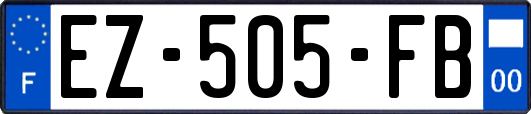 F
EZ-505-FB
00